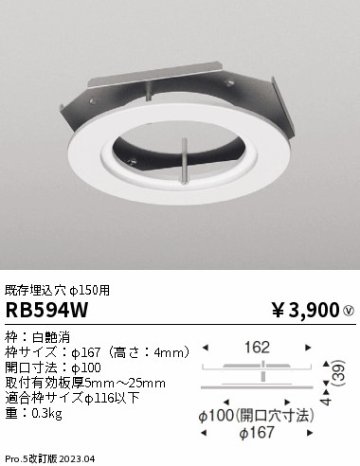 既存埋込穴 φ150用

RB594W

¥ 3,900 Ⓥ

枠：白艶消
枠サイズ：φ167（高さ：4mm）
開口寸法：φ100
取付有効板厚5mm～25mm
適合枠サイズφ116以下
重：0.3kg

162
(39)
4
φ100(開口穴寸法)
φ167

Pro.5改訂版 2023.04